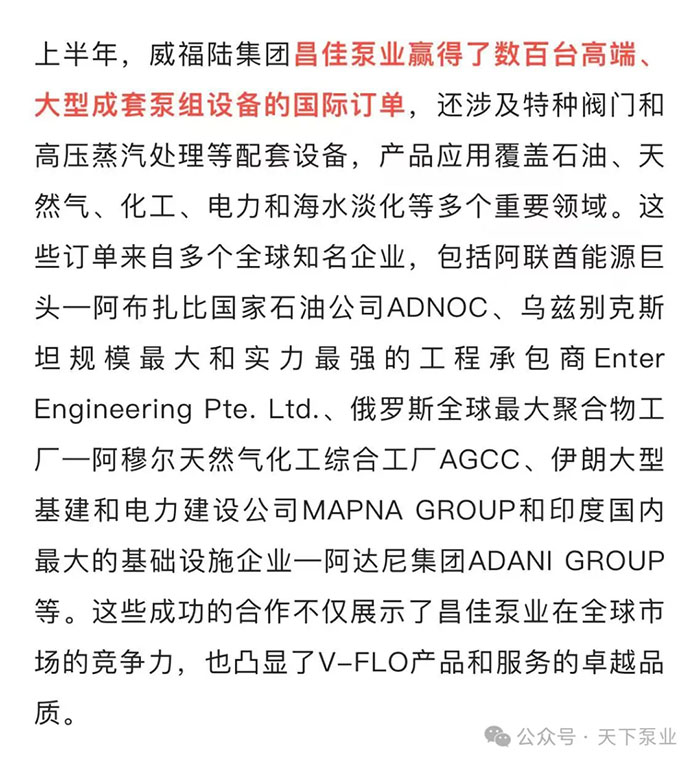 上半年，威福陆集团昌佳泵业赢得了数百台高端、大型成套泵组设备的国际订单，还涉及特种阀门和高压蒸汽处理等配套设备，产品应用覆盖石油、天然气、化工、电力和海水淡化等多个重要领域。这些订单来自多个全球知名企业，包括阿联酋能源巨头—阿布扎比国家石油公司ADNOC、乌兹别克斯坦规模最大和实力最强的工程承包商Enter Engineering Pte. Ltd.、俄罗斯全球最大聚合物工厂—阿穆尔天然气化工综合工厂AGCC、伊朗大型基建和电力建设公司MAPNA GROUP和印度国内最大的基础设施企业—阿达尼集团ADANI GROUP等。这些成功的合作不仅展示了昌佳泵业在全球市场的竞争力，也凸显了V-FLO产品和服务的卓越品质。

公众号 · 天下泵业